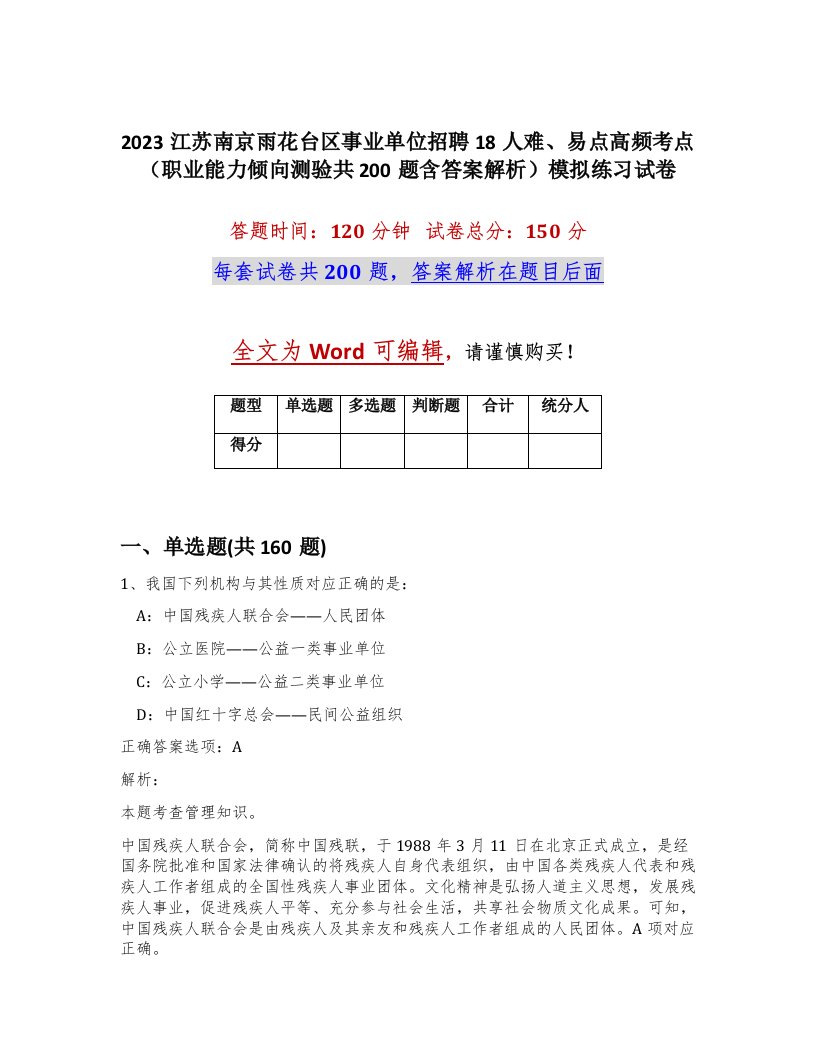 2023 江苏南京雨花台区事业单位招聘 18 人难、易点高频考点（职业能力倾向测验共 200 题含答案解析）模拟练习试卷

答题时间：120 分钟　试卷总分：150 分

每套试卷共 200 题，答案解析在题目后面

全文为 Word 可编辑，请谨慎购买！

| 题型 | 单选题 | 多选题 | 判断题 | 合计 | 统分人 |
|---|---|---|---|---|---|
| 得分 | | | | | |

一、单选题(共 160 题)

1、我国下列机构与其性质对应正确的是：

A：中国残疾人联合会——人民团体

B：公立医院——公益一类事业单位

C：公立小学——公益二类事业单位

D：中国红十字总会——民间公益组织

正确答案选项：A

解析：

本题考查管理知识。

中国残疾人联合会，简称中国残联，于 1988 年 3 月 11 日在北京正式成立，是经国务院批准和国家法律确认的将残疾人自身代表组织，由中国各类残疾人代表和残疾人工作者组成的全国性残疾人事业团体。文化精神是弘扬人道主义思想，发展残疾人事业，促进残疾人平等、充分参与社会生活，共享社会物质文化成果。可知，中国残疾人联合会是由残疾人及其亲友和残疾人工作者组成的人民团体。A 项对应正确。